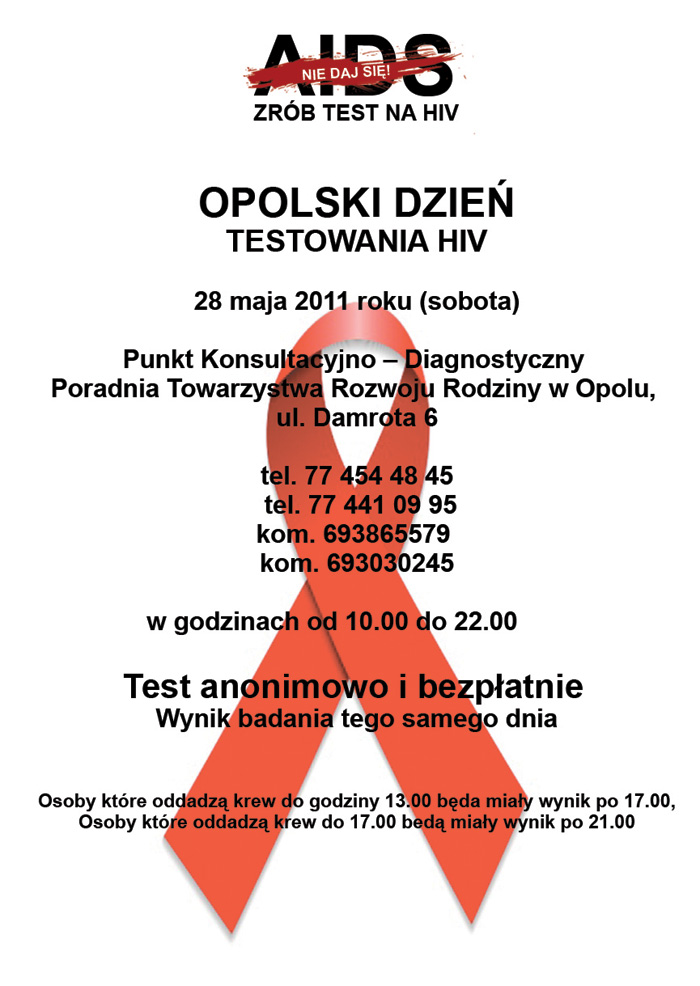 AIDS
NIE DAJ SIĘ!
ZRÓB TEST NA HIV

OPOLSKI DZIEŃ
TESTOWANIA HIV

28 maja 2011 roku (sobota)

Punkt Konsultacyjno – Diagnostyczny
Poradnia Towarzystwa Rozwoju Rodziny w Opolu,
ul. Damrota 6

tel. 77 454 48 45
tel. 77 441 09 95
kom. 693865579
kom. 693030245

w godzinach od 10.00 do 22.00

Test anonimowo i bezpłatnie
Wynik badania tego samego dnia

Osoby które oddadzą krew do godziny 13.00 będa miały wynik po 17.00,
Osoby które oddadzą krew do 17.00 bedą miały wynik po 21.00